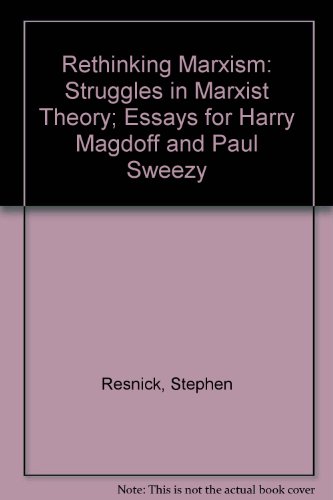 Rethinking Marxism: Struggles in Marxist Theory; Essays for Harry Magdoff and Paul Sweezy

Resnick, Stephen

Note: This is not the actual book cover